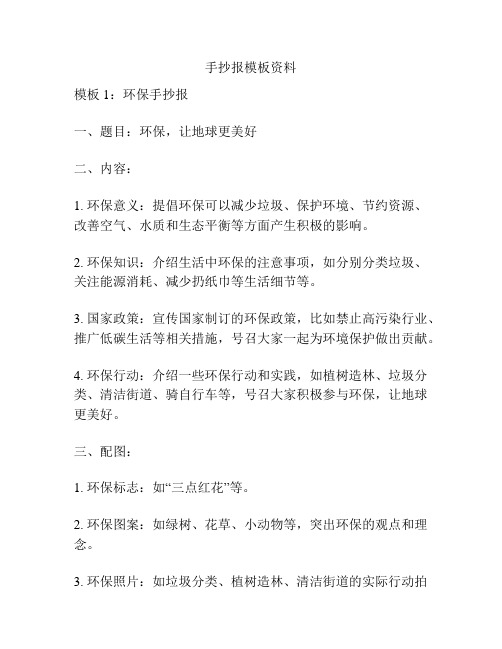 手抄报模板资料

模板 1：环保手抄报

一、题目：环保，让地球更美好

二、内容：

1. 环保意义：提倡环保可以减少垃圾、保护环境、节约资源、改善空气、水质和生态平衡等方面产生积极的影响。

2. 环保知识：介绍生活中环保的注意事项，如分别分类垃圾、关注能源消耗、减少扔纸巾等生活细节等。

3. 国家政策：宣传国家制订的环保政策，比如禁止高污染行业、推广低碳生活等相关措施，号召大家一起为环境保护做出贡献。

4. 环保行动：介绍一些环保行动和实践，如植树造林、垃圾分类、清洁街道、骑自行车等，号召大家积极参与环保，让地球更美好。

三、配图：

1. 环保标志：如“三点红花”等。

2. 环保图案：如绿树、花草、小动物等，突出环保的观点和理念。

3. 环保照片：如垃圾分类、植树造林、清洁街道的实际行动拍